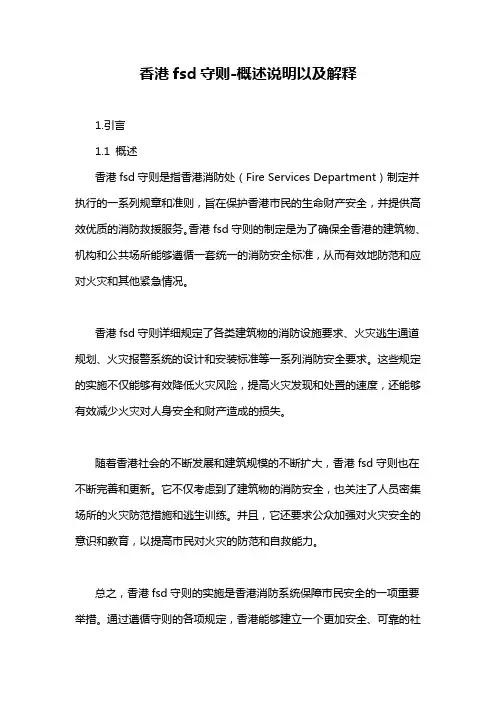 香港 fsd 守则-概述说明以及解释

1.引言

1.1 概述

香港 fsd 守则是指香港消防处（Fire Services Department）制定并执行的一系列规章和准则，旨在保护香港市民的生命财产安全，并提供高效优质的消防救援服务。香港 fsd 守则的制定是为了确保全香港的建筑物、机构和公共场所能够遵循一套统一的消防安全标准，从而有效地防范和应对火灾和其他紧急情况。

香港 fsd 守则详细规定了各类建筑物的消防设施要求、火灾逃生通道规划、火灾报警系统的设计和安装标准等一系列消防安全要求。这些规定的实施不仅能够有效降低火灾风险，提高火灾发现和处置的速度，还能够有效减少火灾对人身安全和财产造成的损失。

随着香港社会的不断发展和建筑规模的不断扩大，香港 fsd 守则也在不断完善和更新。它不仅考虑到了建筑物的消防安全，也关注了人员密集场所的火灾防范措施和逃生训练。并且，它还要求公众加强对火灾安全的意识和教育，以提高市民对火灾的防范和自救能力。

总之，香港 fsd 守则的实施是香港消防系统保障市民安全的一项重要举措。通过遵循守则的各项规定，香港能够建立一个更加安全、可靠的社